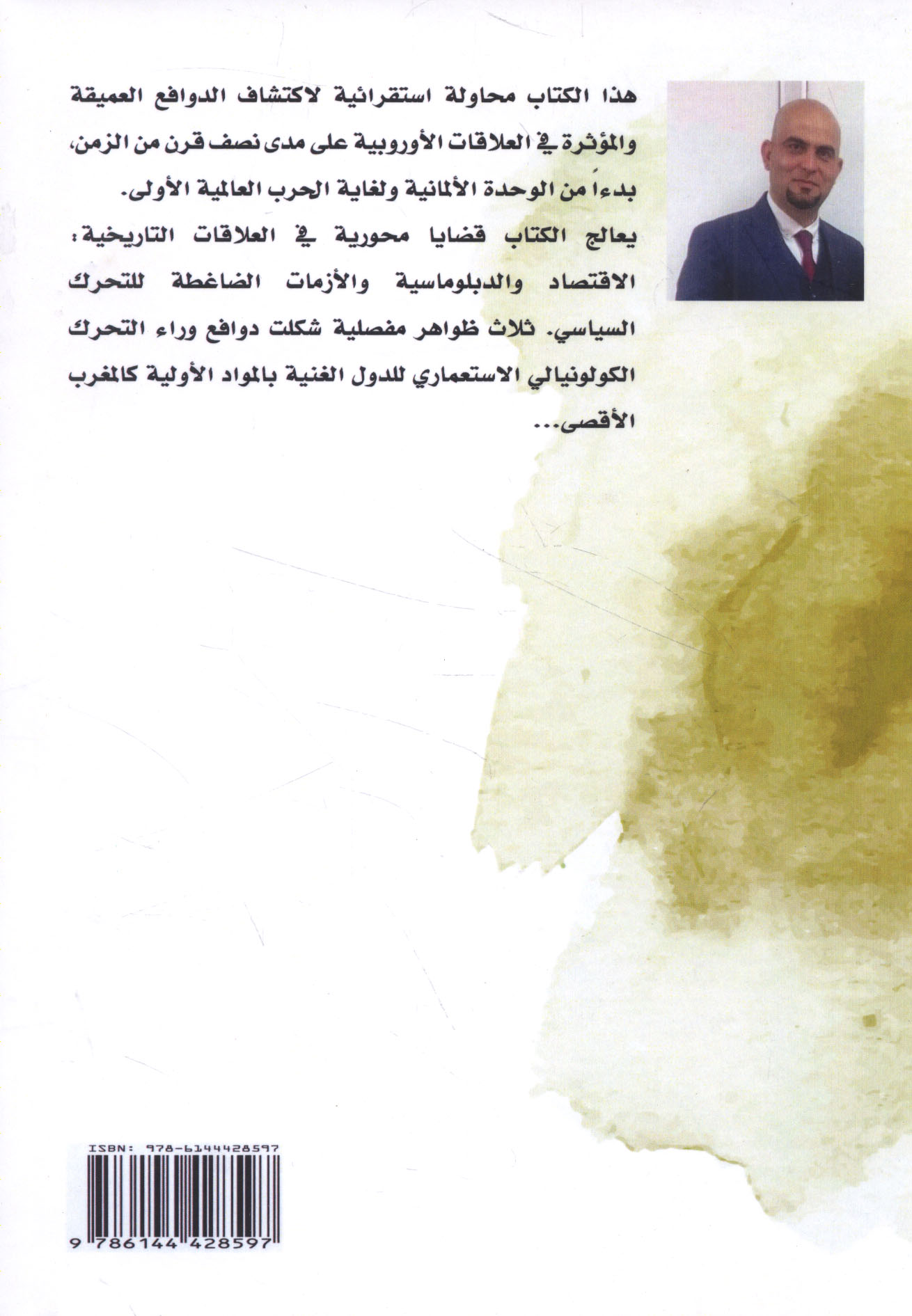 هذا الكتاب محاولة استقرائية لاكتشاف الدوافع العميقة والمؤثرة في العلاقات الأوروبية على مدى نصف قرن من الزمن، بدءاً من الوحدة الألمانية ولغاية الحرب العالمية الأولى.

يعالج الكتاب قضايا محورية في العلاقات التاريخية: الاقتصاد والدبلوماسية والأزمات الضاغطة للتحرك السياسي. ثلاث ظواهر مفصلية شكلت دوافع وراء التحرك الكولونيالي الاستعماري للدول الغنية بالمواد الأولية كالمغرب الأقصى...

ISBN: 978-6144428597

9 786144 428597